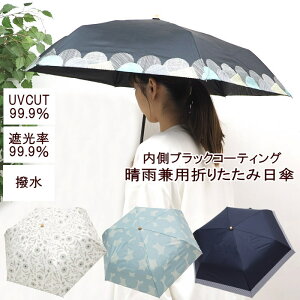 UVCUT
99.9%

遮光率
99.9%

撥水

内側ブラックコーティング
晴雨兼用折りたたみ日傘